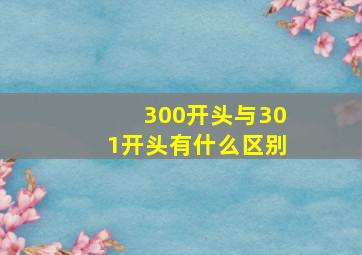 300开头与301开头有什么区别